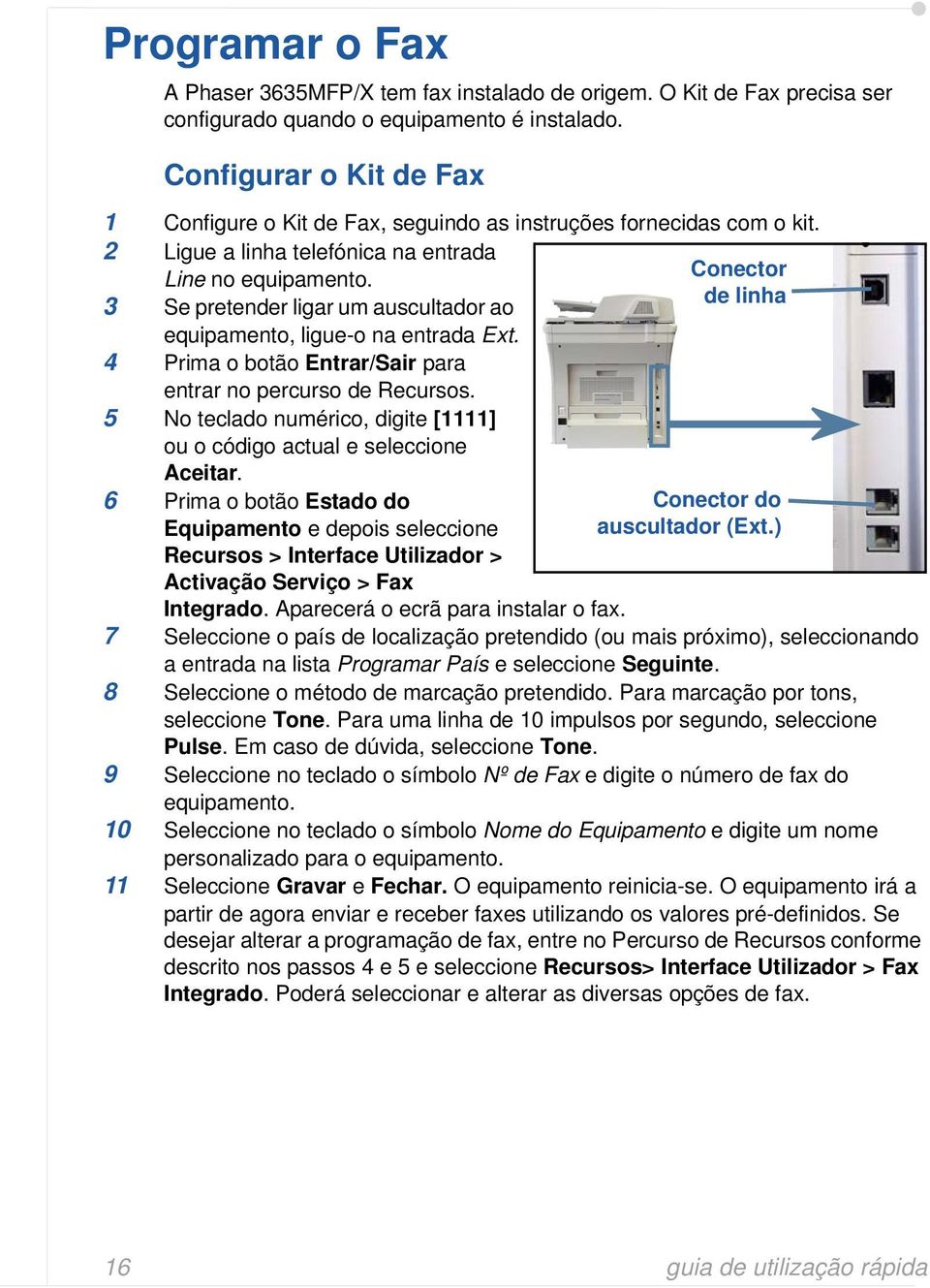 Programar o Fax

A Phaser 3635MFP/X tem fax instalado de origem. O Kit de Fax precisa ser configurado quando o equipamento é instalado.

Configurar o Kit de Fax

1 Configure o Kit de Fax, seguindo as instruções fornecidas com o kit.

2 Ligue a linha telefónica na entrada Line no equipamento.

3 Se pretender ligar um auscultador ao equipamento, ligue-o na entrada Ext.

4 Prima o botão Entrar/Sair para entrar no percurso de Recursos.

5 No teclado numérico, digite [1111] ou o código actual e seleccione Aceitar.

6 Prima o botão Estado do Equipamento e depois seleccione Recursos > Interface Utilizador > Activação Serviço > Fax Integrado. Aparecerá o ecrã para instalar o fax.

Conector de linha

Conector do auscultador (Ext.)

7 Seleccione o país de localização pretendido (ou mais próximo), seleccionando a entrada na lista Programar País e seleccione Seguinte.

8 Seleccione o método de marcação pretendido. Para marcação por tons, seleccione Tone. Para uma linha de 10 impulsos por segundo, seleccione Pulse. Em caso de dúvida, seleccione Tone.

9 Seleccione no teclado o símbolo Nº de Fax e digite o número de fax do equipamento.

10 Seleccione no teclado o símbolo Nome do Equipamento e digite um nome personalizado para o equipamento.

11 Seleccione Gravar e Fechar. O equipamento reinicia-se. O equipamento irá a partir de agora enviar e receber faxes utilizando os valores pré-definidos. Se desejar alterar a programação de fax, entre no Percurso de Recursos conforme descrito nos passos 4 e 5 e seleccione Recursos> Interface Utilizador > Fax Integrado. Poderá seleccionar e alterar as diversas opções de fax.

16

guia de utilização rápida